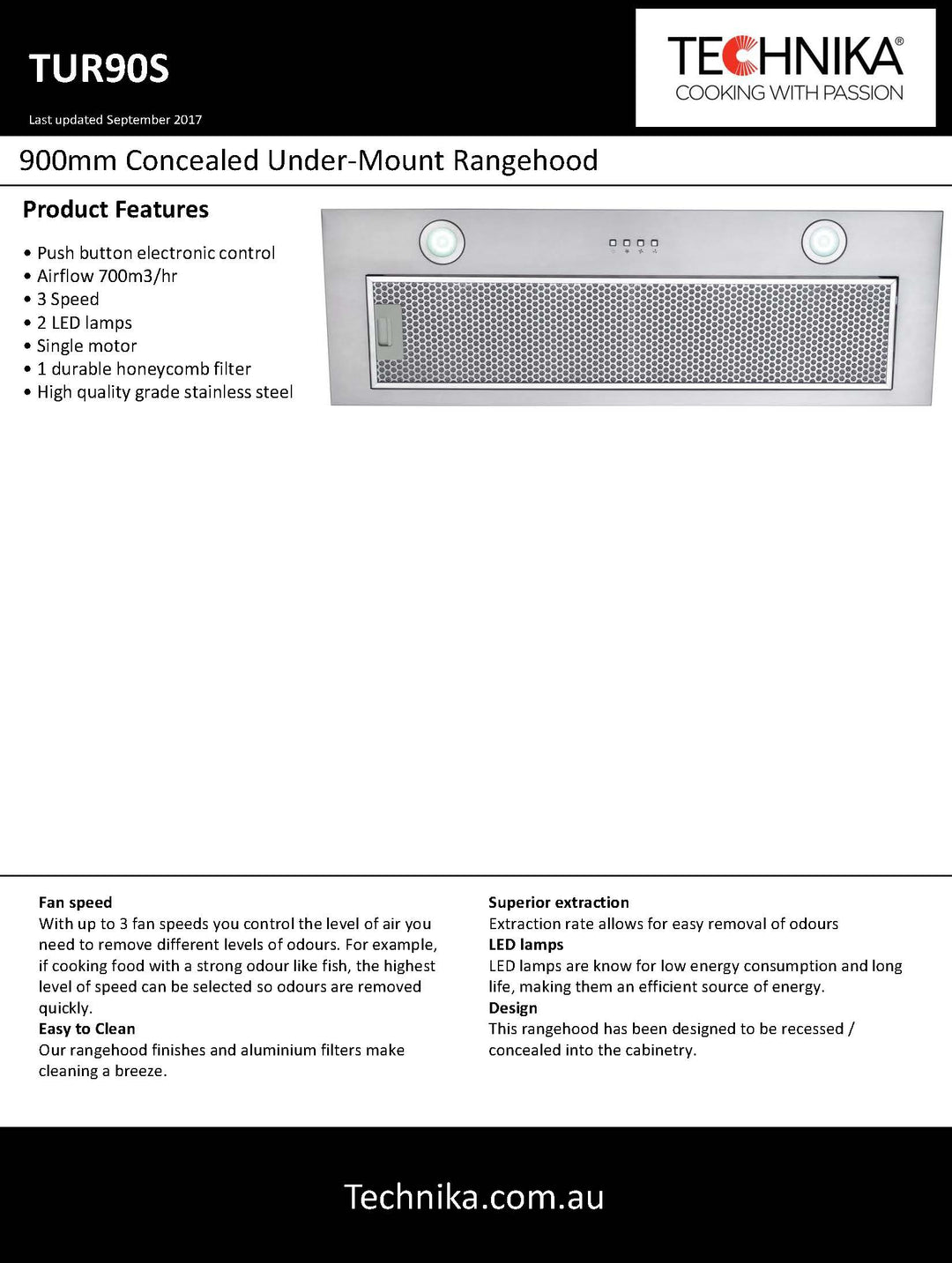 TUR90S

Last updated September 2017

TECHNIKA®
COOKING WITH PASSION

900mm Concealed Under-Mount Rangehood

Product Features

• Push button electronic control
• Airflow 700m3/hr
• 3 Speed
• 2 LED lamps
• Single motor
• 1 durable honeycomb filter
• High quality grade stainless steel

Fan speed
With up to 3 fan speeds you control the level of air you need to remove different levels of odours. For example, if cooking food with a strong odour like fish, the highest level of speed can be selected so odours are removed quickly.
Easy to Clean
Our rangehood finishes and aluminium filters make cleaning a breeze.

Superior extraction
Extraction rate allows for easy removal of odours
LED lamps
LED lamps are know for low energy consumption and long life, making them an efficient source of energy.
Design
This rangehood has been designed to be recessed / concealed into the cabinetry.

Technika.com.au